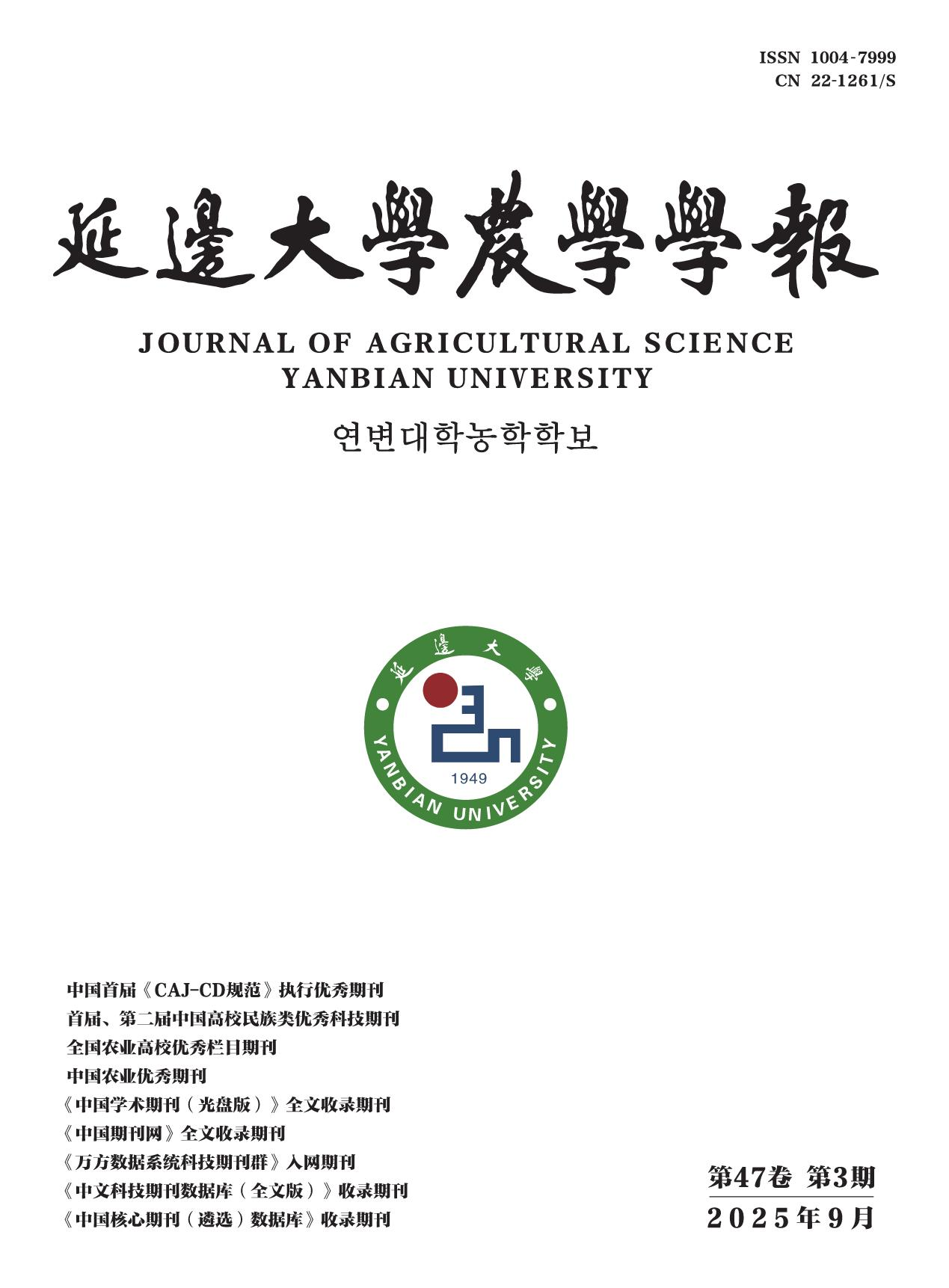 ISSN 1004-7999
CN 22-1261/S

延邊大學農學學報

JOURNAL OF AGRICULTURAL SCIENCE
YANBIAN UNIVERSITY

연변대학농학학보

延邊大學

1949

YANBIAN UNIVERSITY

中国首届《CAJ-CD规范》执行优秀期刊
首届、第二届中国高校民族类优秀科技期刊
全国农业高校优秀栏目期刊
中国农业优秀期刊
《中国学术期刊（光盘版）》全文收录期刊
《中国期刊网》全文收录期刊
《万方数据系统科技期刊群》入网期刊
《中文科技期刊数据库（全文版）》收录期刊
《中国核心期刊（遴选）数据库》收录期刊

第47卷 第3期
2025年9月